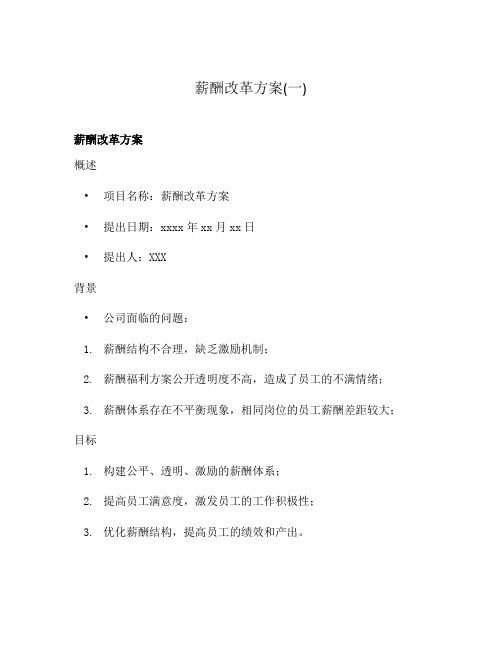 薪酬改革方案(一)

薪酬改革方案

概述

• 项目名称：薪酬改革方案

• 提出日期：xxxx 年 xx 月 xx 日

• 提出人：XXX

背景

• 公司面临的问题：

1. 薪酬结构不合理，缺乏激励机制；

2. 薪酬福利方案公开透明度不高，造成了员工的不满情绪；

3. 薪酬体系存在不平衡现象，相同岗位的员工薪酬差距较大；

目标

1. 构建公平、透明、激励的薪酬体系；

2. 提高员工满意度，激发员工的工作积极性；

3. 优化薪酬结构，提高员工的绩效和产出。